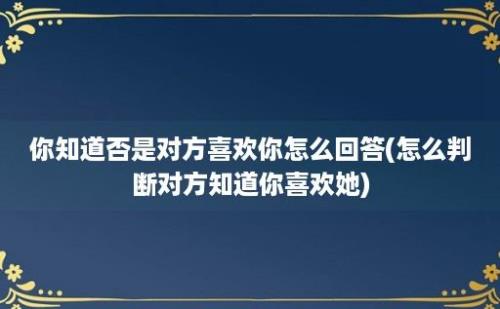 你知道否是对方喜欢你怎么回答(怎么判断对方知道你喜欢她)